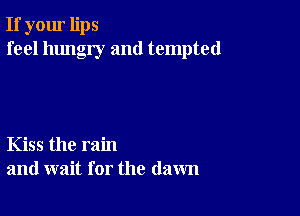 If your lips
feel hungry and tempted

Kiss the rain
and wait for the dawn